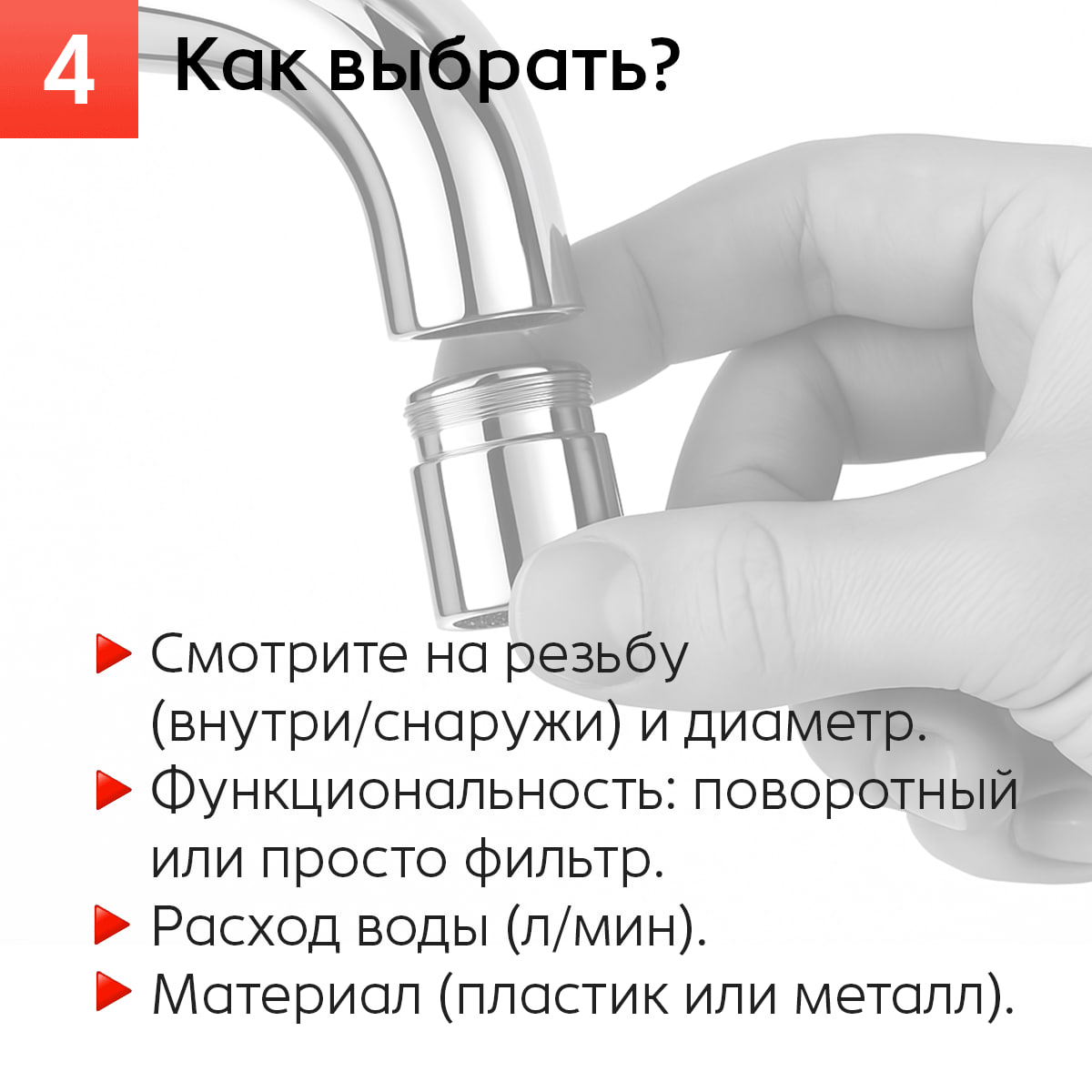 4 Как выбрать?

▶ Смотрите на резьбу (внутри/снаружи) и диаметр.
▶ Функциональность: поворотный или просто фильтр.
▶ Расход воды (л/мин).
▶ Материал (пластик или металл).